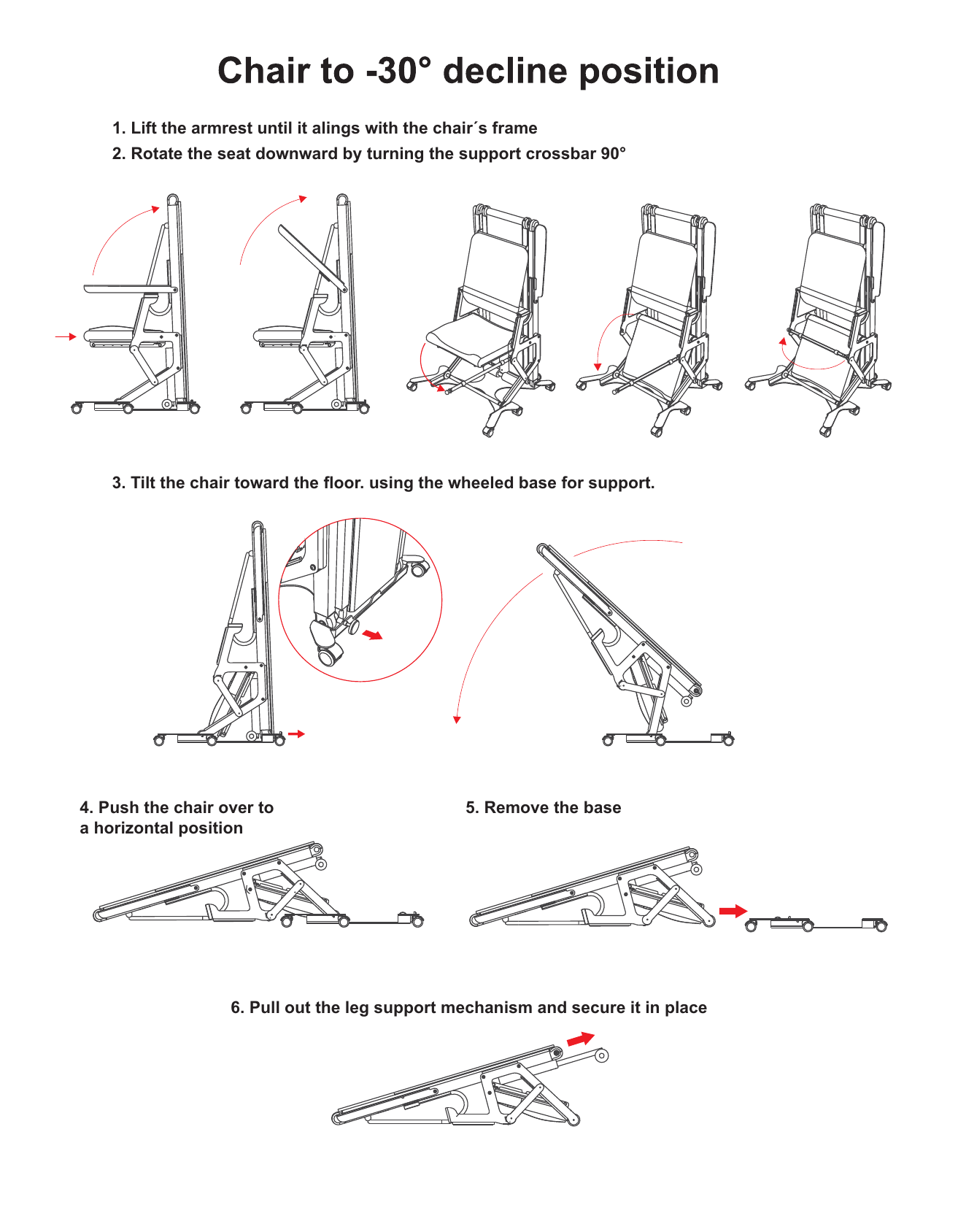 Chair to -30° decline position

1. Lift the armrest until it alings with the chair´s frame

2. Rotate the seat downward by turning the support crossbar 90°

3. Tilt the chair toward the floor. using the wheeled base for support.

4. Push the chair over to a horizontal position

5. Remove the base

6. Pull out the leg support mechanism and secure it in place